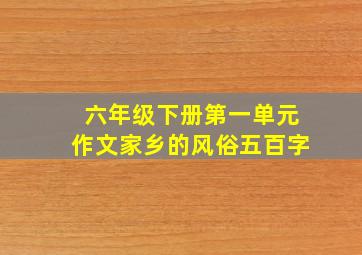 六年级下册第一单元
作文家乡的风俗五百字